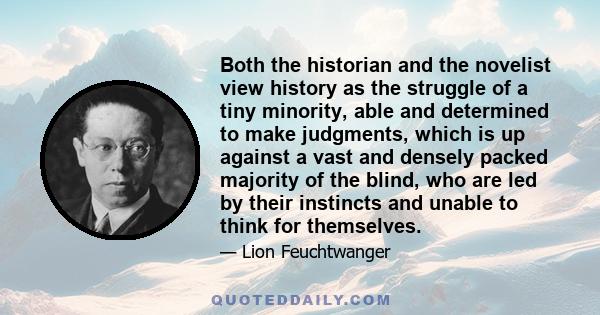 Both the historian and the novelist view history as the struggle of a tiny minority, able and determined to make judgments, which is up against a vast and densely packed majority of the blind, who are led by their instincts and unable to think for themselves.

— Lion Feuchtwanger

QUOTEDDAILY.COM